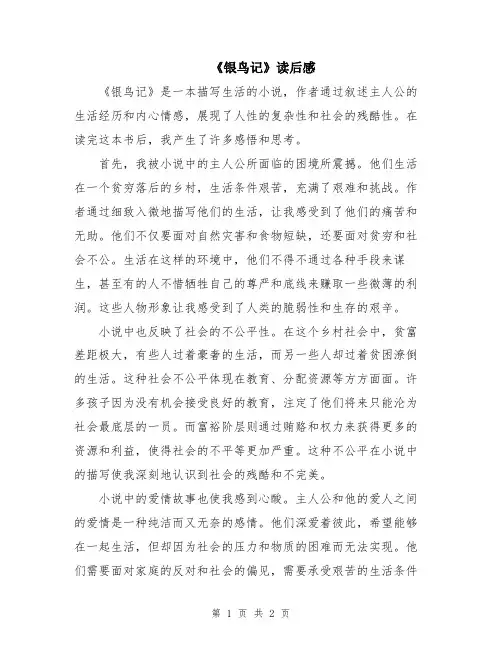 《银鸟记》读后感

《银鸟记》是一本描写生活的小说，作者通过叙述主人公的生活经历和内心情感，展现了人性的复杂性和社会的残酷性。在读完这本书后，我产生了许多感悟和思考。

首先，我被小说中的主人公所面临的困境所震撼。他们生活在一个贫穷落后的乡村，生活条件艰苦，充满了艰难和挑战。作者通过细致入微地描写他们的生活，让我感受到了他们的痛苦和无助。他们不仅要面对自然灾害和食物短缺，还要面对贫穷和社会不公。生活在这样的环境中，他们不得不通过各种手段来谋生，甚至有的人不惜牺牲自己的尊严和底线来赚取一些微薄的利润。这些人物形象让我感受到了人类的脆弱性和生存的艰辛。

小说中也反映了社会的不公平性。在这个乡村社会中，贫富差距极大，有些人过着豪奢的生活，而另一些人却过着贫困潦倒的生活。这种社会不公平体现在教育、分配资源等方方面面。许多孩子因为没有机会接受良好的教育，注定了他们将来只能沦为社会最底层的一员。而富裕阶层则通过贿赂和权力来获得更多的资源和利益，使得社会的不平等更加严重。这种不公平在小说中的描写使我深刻地认识到社会的残酷和不完美。

小说中的爱情故事也使我感到心酸。主人公和他的爱人之间的爱情是一种纯洁而又无奈的感情。他们深爱着彼此，希望能够在一起生活，但却因为社会的压力和物质的困难而无法实现。他们需要面对家庭的反对和社会的偏见，需要承受艰苦的生活条件

第 1 页 共 2 页